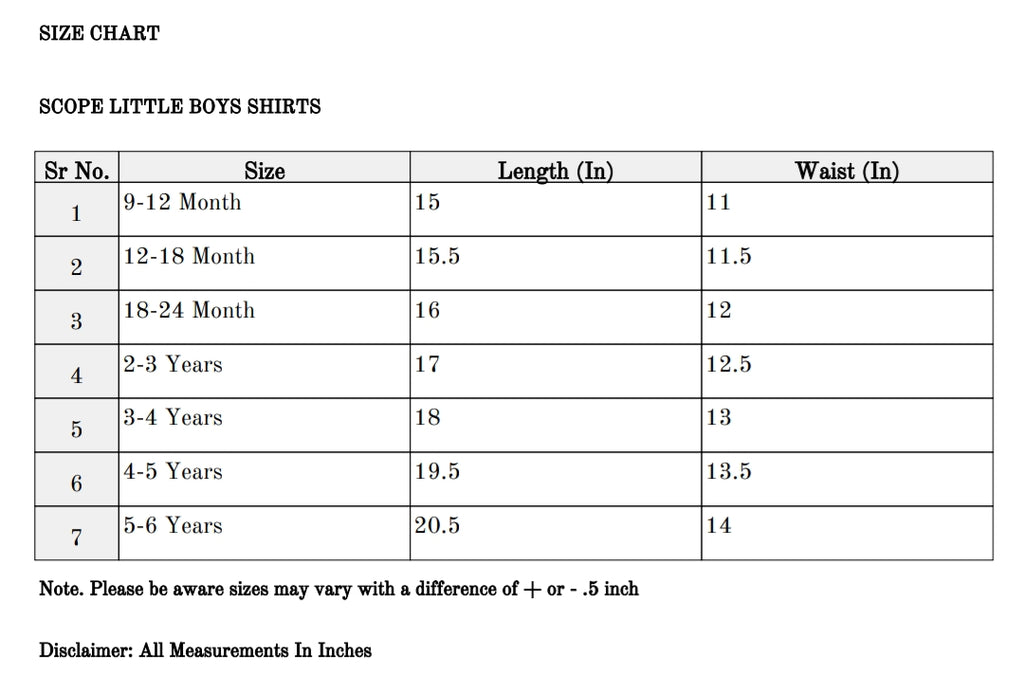 SIZE CHART

SCOPE LITTLE BOYS SHIRTS

| Sr No. | Size | Length (In) | Waist (In) |
|---|---|---|---|
| 1 | 9-12 Month | 15 | 11 |
| 2 | 12-18 Month | 15.5 | 11.5 |
| 3 | 18-24 Month | 16 | 12 |
| 4 | 2-3 Years | 17 | 12.5 |
| 5 | 3-4 Years | 18 | 13 |
| 6 | 4-5 Years | 19.5 | 13.5 |
| 7 | 5-6 Years | 20.5 | 14 |

Note. Please be aware sizes may vary with a difference of + or - .5 inch

Disclaimer: All Measurements In Inches